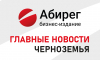 Абирег
бизнес-издание

ГЛАВНЫЕ НОВОСТИ
ЧЕРНОЗЕМЬЯ